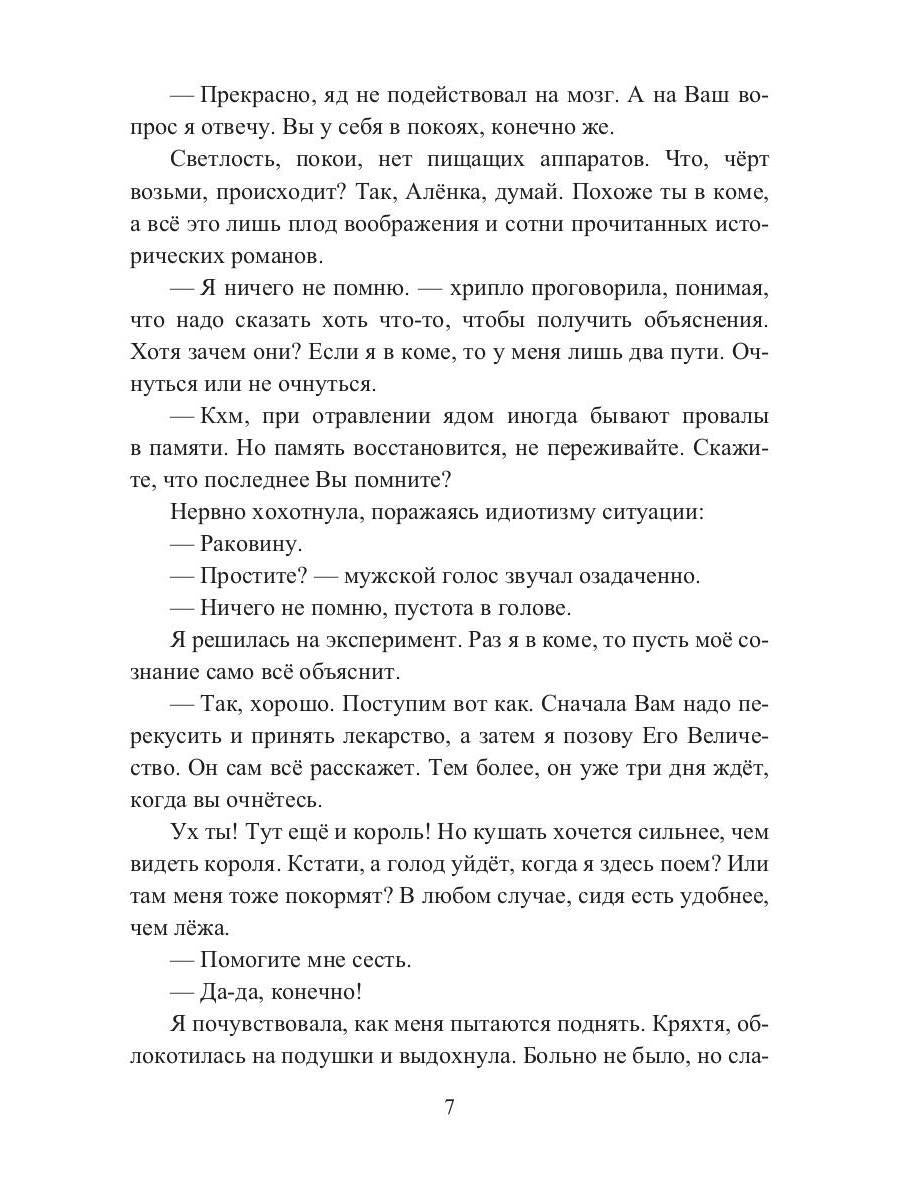 — Прекрасно, яд не подействовал на мозг. А на Ваш вопрос я отвечу. Вы у себя в покоях, конечно же.

Светлость, покои, нет пищащих аппаратов. Что, чёрт возьми, происходит? Так, Алёнка, думай. Похоже ты в коме, а всё это лишь плод воображения и сотни прочитанных исторических романов.

— Я ничего не помню. — хрипло проговорила, понимая, что надо сказать хоть что-то, чтобы получить объяснения. Хотя зачем они? Если я в коме, то у меня лишь два пути. Очнуться или не очнуться.

— Кхм, при отравлении ядом иногда бывают провалы в памяти. Но память восстановится, не переживайте. Скажите, что последнее Вы помните?

Нервно хохотнула, поражаясь идиотизму ситуации:

— Раковину.

— Простите? — мужской голос звучал озадаченно.

— Ничего не помню, пустота в голове.

Я решилась на эксперимент. Раз я в коме, то пусть моё сознание само всё объяснит.

— Так, хорошо. Поступим вот как. Сначала Вам надо перекусить и принять лекарство, а затем я позову Его Величество. Он сам всё расскажет. Тем более, он уже три дня ждёт, когда вы очнётесь.

Ух ты! Тут ещё и король! Но кушать хочется сильнее, чем видеть короля. Кстати, а голод уйдёт, когда я здесь поем? Или там меня тоже покормят? В любом случае, сидя есть удобнее, чем лёжа.

— Помогите мне сесть.

— Да-да, конечно!

Я почувствовала, как меня пытаются поднять. Кряхтя, облокотилась на подушки и выдохнула. Больно не было, но сла-

7